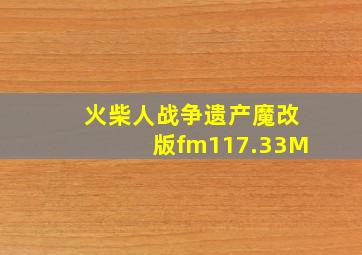 火柴人战争遗产魔改版fm117.33M